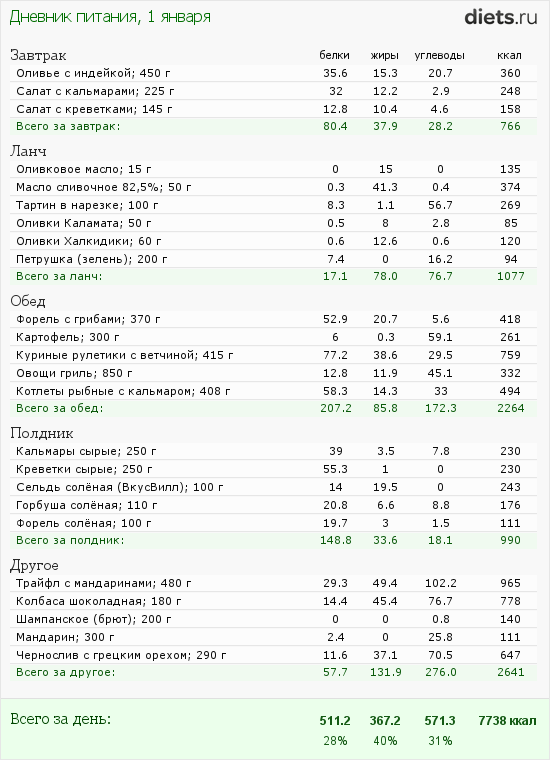 Дневник питания, 1 января

diets.ru

| Завтрак | белки | жиры | углеводы | ккал |
|---|---|---|---|---|
| Оливье с индейкой; 450 г | 35.6 | 15.3 | 20.7 | 360 |
| Салат с кальмарами; 225 г | 32 | 12.2 | 2.9 | 248 |
| Салат с креветками; 145 г | 12.8 | 10.4 | 4.6 | 158 |
| Всего за завтрак: | 80.4 | 37.9 | 28.2 | 766 |

| Ланч | | | | |
|---|---|---|---|---|
| Оливковое масло; 15 г | 0 | 15 | 0 | 135 |
| Масло сливочное 82,5%; 50 г | 0.3 | 41.3 | 0.4 | 374 |
| Тартин в нарезке; 100 г | 8.3 | 1.1 | 56.7 | 269 |
| Оливки Каламата; 50 г | 0.5 | 8 | 2.8 | 85 |
| Оливки Халкидики; 60 г | 0.6 | 12.6 | 0.6 | 120 |
| Петрушка (зелень); 200 г | 7.4 | 0 | 16.2 | 94 |
| Всего за ланч: | 17.1 | 78.0 | 76.7 | 1077 |

| Обед | | | | |
|---|---|---|---|---|
| Форель с грибами; 370 г | 52.9 | 20.7 | 5.6 | 418 |
| Картофель; 300 г | 6 | 0.3 | 59.1 | 261 |
| Куриные рулетики с ветчиной; 415 г | 77.2 | 38.6 | 29.5 | 759 |
| Овощи гриль; 850 г | 12.8 | 11.9 | 45.1 | 332 |
| Котлеты рыбные с кальмаром; 408 г | 58.3 | 14.3 | 33 | 494 |
| Всего за обед: | 207.2 | 85.8 | 172.3 | 2264 |

| Полдник | | | | |
|---|---|---|---|---|
| Кальмары сырые; 250 г | 39 | 3.5 | 7.8 | 230 |
| Креветки сырые; 250 г | 55.3 | 1 | 0 | 230 |
| Сельдь солёная (ВкусВилл); 100 г | 14 | 19.5 | 0 | 243 |
| Горбуша солёная; 110 г | 20.8 | 6.6 | 8.8 | 176 |
| Форель солёная; 100 г | 19.7 | 3 | 1.5 | 111 |
| Всего за полдник: | 148.8 | 33.6 | 18.1 | 990 |

| Другое | | | | |
|---|---|---|---|---|
| Трайфл с мандаринами; 480 г | 29.3 | 49.4 | 102.2 | 965 |
| Колбаса шоколадная; 180 г | 14.4 | 45.4 | 76.7 | 778 |
| Шампанское (брют); 200 г | 0 | 0 | 0.8 | 140 |
| Мандарин; 300 г | 2.4 | 0 | 25.8 | 111 |
| Чернослив с грецким орехом; 290 г | 11.6 | 37.1 | 70.5 | 647 |
| Всего за другое: | 57.7 | 131.9 | 276.0 | 2641 |

| Всего за день: | 511.2 | 367.2 | 571.3 | 7738 ккал |
|---|---|---|---|---|
| | 28% | 40% | 31% | |